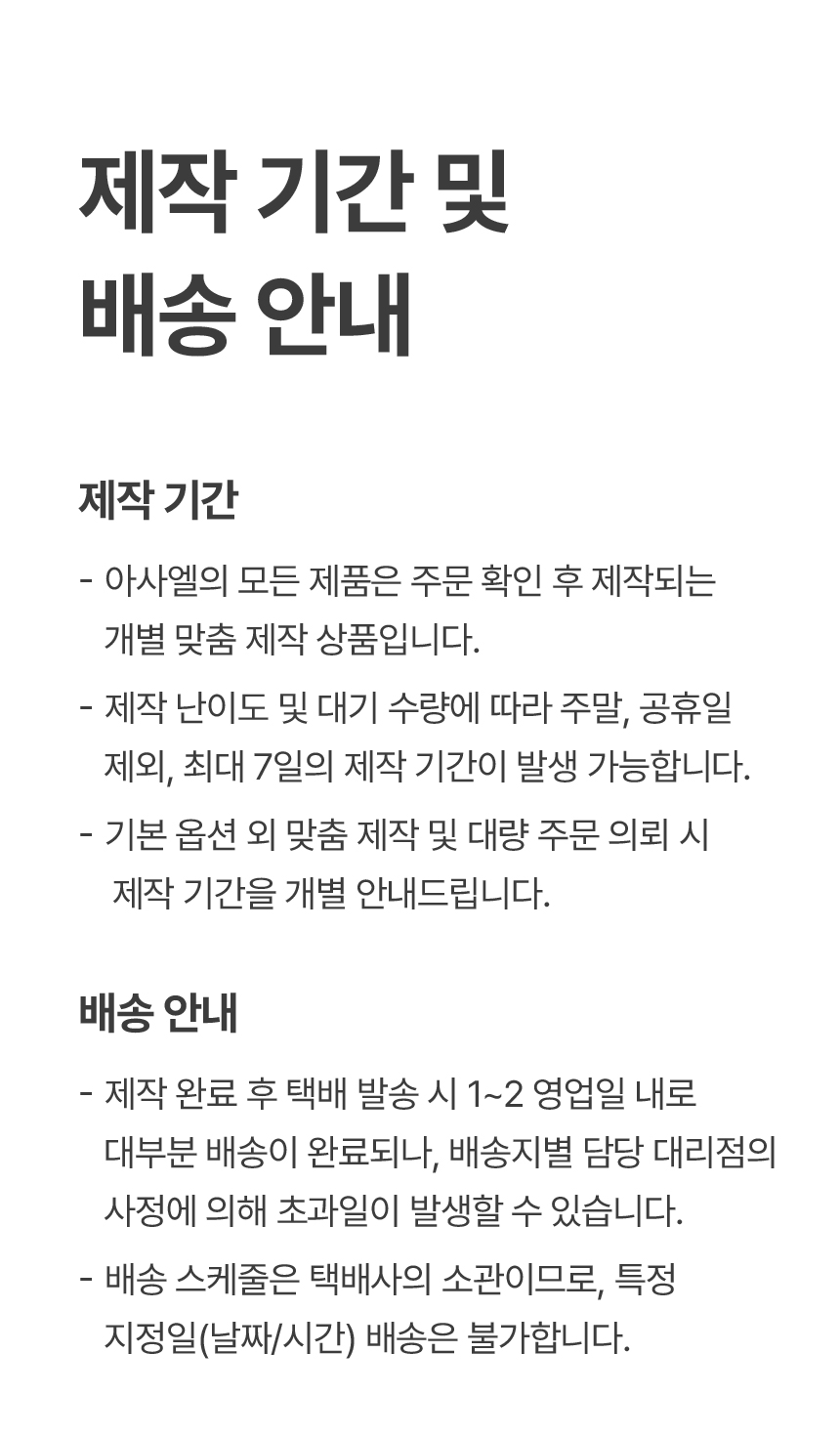 제작 기간 및
배송 안내

제작 기간

- 아사엘의 모든 제품은 주문 확인 후 제작되는 개별 맞춤 제작 상품입니다.
- 제작 난이도 및 대기 수량에 따라 주말, 공휴일 제외, 최대 7일의 제작 기간이 발생 가능합니다.
- 기본 옵션 외 맞춤 제작 및 대량 주문 의뢰 시 제작 기간을 개별 안내드립니다.

배송 안내

- 제작 완료 후 택배 발송 시 1~2 영업일 내로 대부분 배송이 완료되나, 배송지별 담당 대리점의 사정에 의해 초과일이 발생할 수 있습니다.
- 배송 스케줄은 택배사의 소관이므로, 특정 지정일(날짜/시간) 배송은 불가합니다.